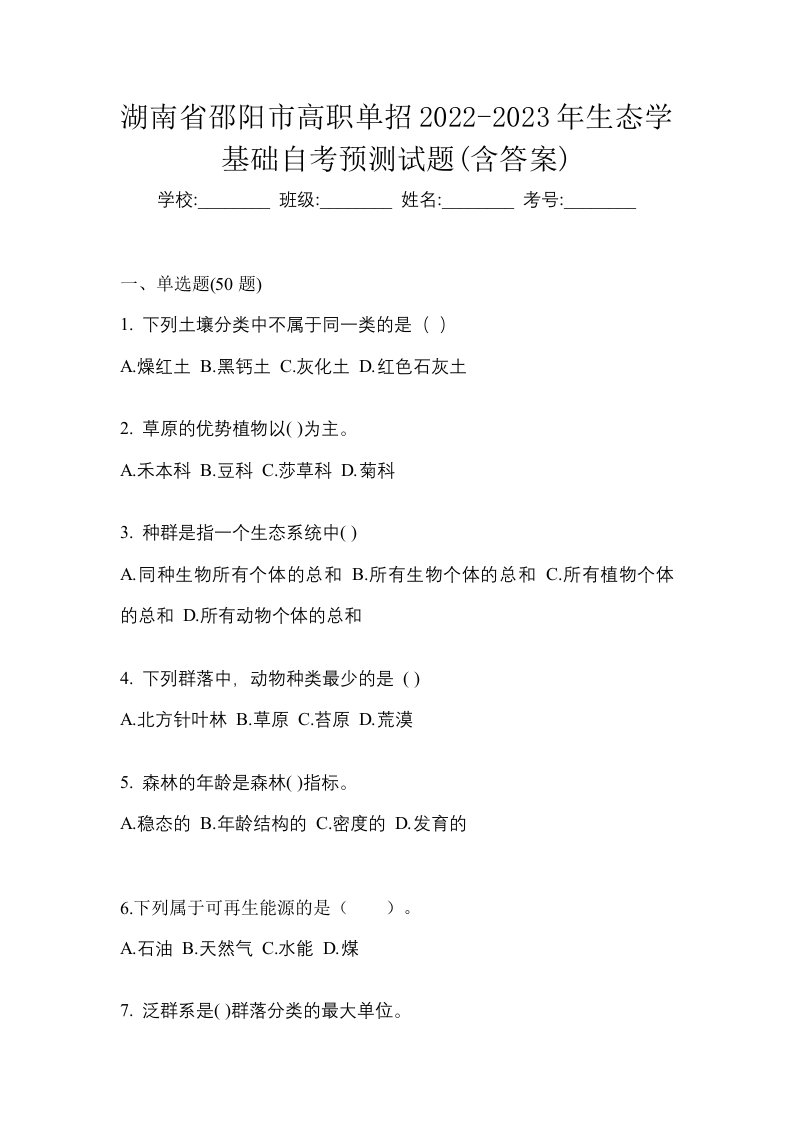 湖南省邵阳市高职单招2022-2023年生态学基础自考预测试题(含答案)

学校:________ 班级:________ 姓名:________ 考号:________

一、单选题(50 题)

1. 下列土壤分类中不属于同一类的是（ ）

A.燥红土 B.黑钙土 C.灰化土 D.红色石灰土

2. 草原的优势植物以( )为主。

A.禾本科 B.豆科 C.莎草科 D.菊科

3. 种群是指一个生态系统中( )

A.同种生物所有个体的总和 B.所有生物个体的总和 C.所有植物个体的总和 D.所有动物个体的总和

4. 下列群落中，动物种类最少的是 ( )

A.北方针叶林 B.草原 C.苔原 D.荒漠

5. 森林的年龄是森林( )指标。

A.稳态的 B.年龄结构的 C.密度的 D.发育的

6.下列属于可再生能源的是（　　）。

A.石油 B.天然气 C.水能 D.煤

7. 泛群系是( )群落分类的最大单位。